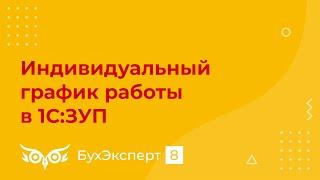 Индивидуальный график работы в 1С:ЗУП

БухЭксперт 8